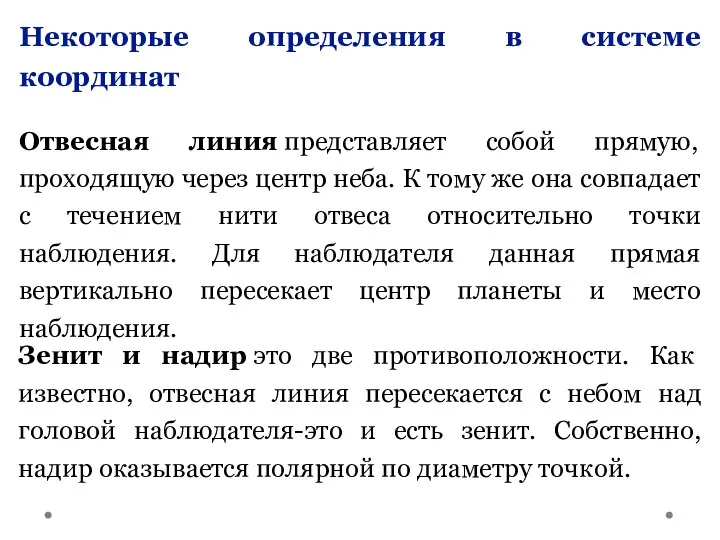 Некоторые определения в системе координат

Отвесная линия представляет собой прямую, проходящую через центр неба. К тому же она совпадает с течением нити отвеса относительно точки наблюдения. Для наблюдателя данная прямая вертикально пересекает центр планеты и место наблюдения.

Зенит и надир это две противоположности. Как известно, отвесная линия пересекается с небом над головой наблюдателя-это и есть зенит. Собственно, надир оказывается полярной по диаметру точкой.